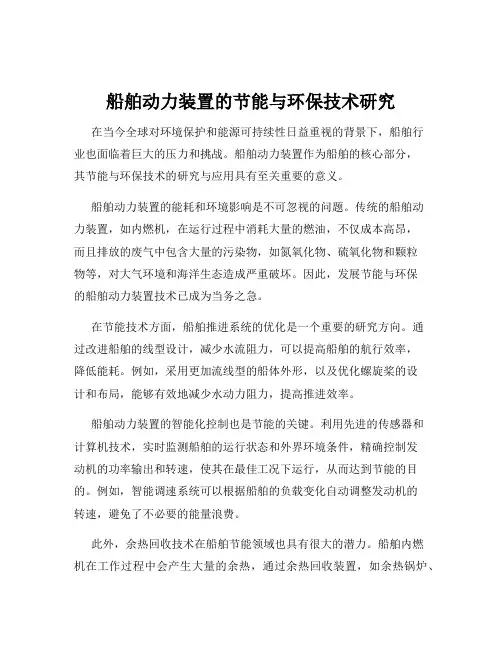 船舶动力装置的节能与环保技术研究

在当今全球对环境保护和能源可持续性日益重视的背景下，船舶行业也面临着巨大的压力和挑战。船舶动力装置作为船舶的核心部分，其节能与环保技术的研究与应用具有至关重要的意义。

船舶动力装置的能耗和环境影响是不可忽视的问题。传统的船舶动力装置，如内燃机，在运行过程中消耗大量的燃油，不仅成本高昂，而且排放的废气中包含大量的污染物，如氮氧化物、硫氧化物和颗粒物等，对大气环境和海洋生态造成严重破坏。因此，发展节能与环保的船舶动力装置技术已成为当务之急。

在节能技术方面，船舶推进系统的优化是一个重要的研究方向。通过改进船舶的线型设计，减少水流阻力，可以提高船舶的航行效率，降低能耗。例如，采用更加流线型的船体外形，以及优化螺旋桨的设计和布局，能够有效地减少水动力阻力，提高推进效率。

船舶动力装置的智能化控制也是节能的关键。利用先进的传感器和计算机技术，实时监测船舶的运行状态和外界环境条件，精确控制发动机的功率输出和转速，使其在最佳工况下运行，从而达到节能的目的。例如，智能调速系统可以根据船舶的负载变化自动调整发动机的转速，避免了不必要的能量浪费。

此外，余热回收技术在船舶节能领域也具有很大的潜力。船舶内燃机在工作过程中会产生大量的余热，通过余热回收装置，如余热锅炉、